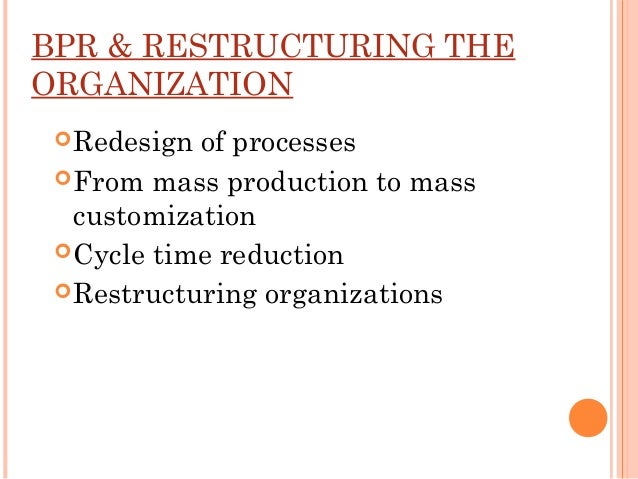 BPR & RESTRUCTURING THE ORGANIZATION

• Redesign of processes
• From mass production to mass customization
• Cycle time reduction
• Restructuring organizations